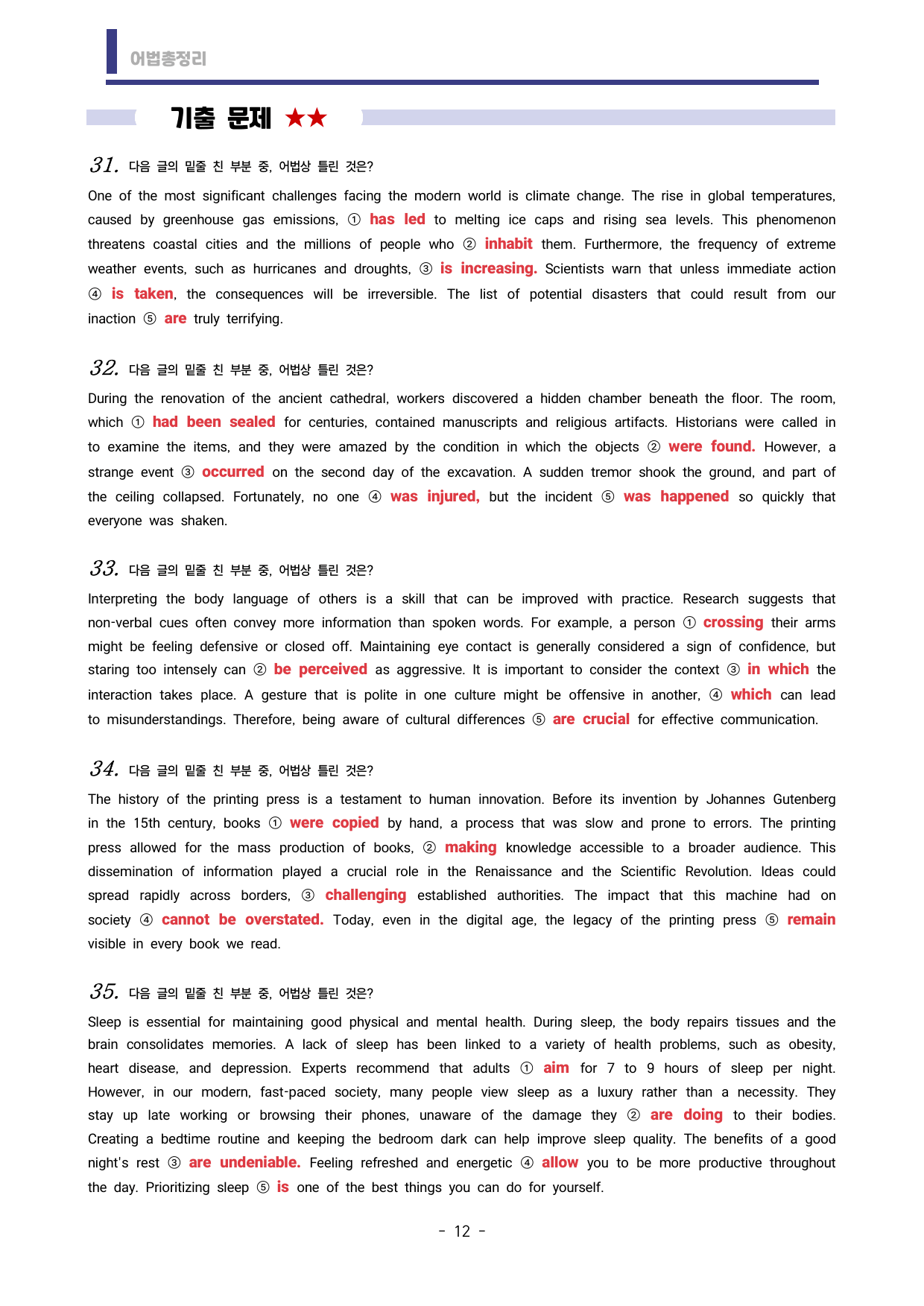 어법총정리

기출 문제 ★★

31. 다음 글의 밑줄 친 부분 중, 어법상 틀린 것은?

One of the most significant challenges facing the modern world is climate change. The rise in global temperatures, caused by greenhouse gas emissions, ① has led to melting ice caps and rising sea levels. This phenomenon threatens coastal cities and the millions of people who ② inhabit them. Furthermore, the frequency of extreme weather events, such as hurricanes and droughts, ③ is increasing. Scientists warn that unless immediate action ④ is taken, the consequences will be irreversible. The list of potential disasters that could result from our inaction ⑤ are truly terrifying.

32. 다음 글의 밑줄 친 부분 중, 어법상 틀린 것은?

During the renovation of the ancient cathedral, workers discovered a hidden chamber beneath the floor. The room, which ① had been sealed for centuries, contained manuscripts and religious artifacts. Historians were called in to examine the items, and they were amazed by the condition in which the objects ② were found. However, a strange event ③ occurred on the second day of the excavation. A sudden tremor shook the ground, and part of the ceiling collapsed. Fortunately, no one ④ was injured, but the incident ⑤ was happened so quickly that everyone was shaken.

33. 다음 글의 밑줄 친 부분 중, 어법상 틀린 것은?

Interpreting the body language of others is a skill that can be improved with practice. Research suggests that non-verbal cues often convey more information than spoken words. For example, a person ① crossing their arms might be feeling defensive or closed off. Maintaining eye contact is generally considered a sign of confidence, but staring too intensely can ② be perceived as aggressive. It is important to consider the context ③ in which the interaction takes place. A gesture that is polite in one culture might be offensive in another, ④ which can lead to misunderstandings. Therefore, being aware of cultural differences ⑤ are crucial for effective communication.

34. 다음 글의 밑줄 친 부분 중, 어법상 틀린 것은?

The history of the printing press is a testament to human innovation. Before its invention by Johannes Gutenberg in the 15th century, books ① were copied by hand, a process that was slow and prone to errors. The printing press allowed for the mass production of books, ② making knowledge accessible to a broader audience. This dissemination of information played a crucial role in the Renaissance and the Scientific Revolution. Ideas could spread rapidly across borders, ③ challenging established authorities. The impact that this machine had on society ④ cannot be overstated. Today, even in the digital age, the legacy of the printing press ⑤ remain visible in every book we read.

35. 다음 글의 밑줄 친 부분 중, 어법상 틀린 것은?

Sleep is essential for maintaining good physical and mental health. During sleep, the body repairs tissues and the brain consolidates memories. A lack of sleep has been linked to a variety of health problems, such as obesity, heart disease, and depression. Experts recommend that adults ① aim for 7 to 9 hours of sleep per night. However, in our modern, fast-paced society, many people view sleep as a luxury rather than a necessity. They stay up late working or browsing their phones, unaware of the damage they ② are doing to their bodies. Creating a bedtime routine and keeping the bedroom dark can help improve sleep quality. The benefits of a good night's rest ③ are undeniable. Feeling refreshed and energetic ④ allow you to be more productive throughout the day. Prioritizing sleep ⑤ is one of the best things you can do for yourself.

- 12 -